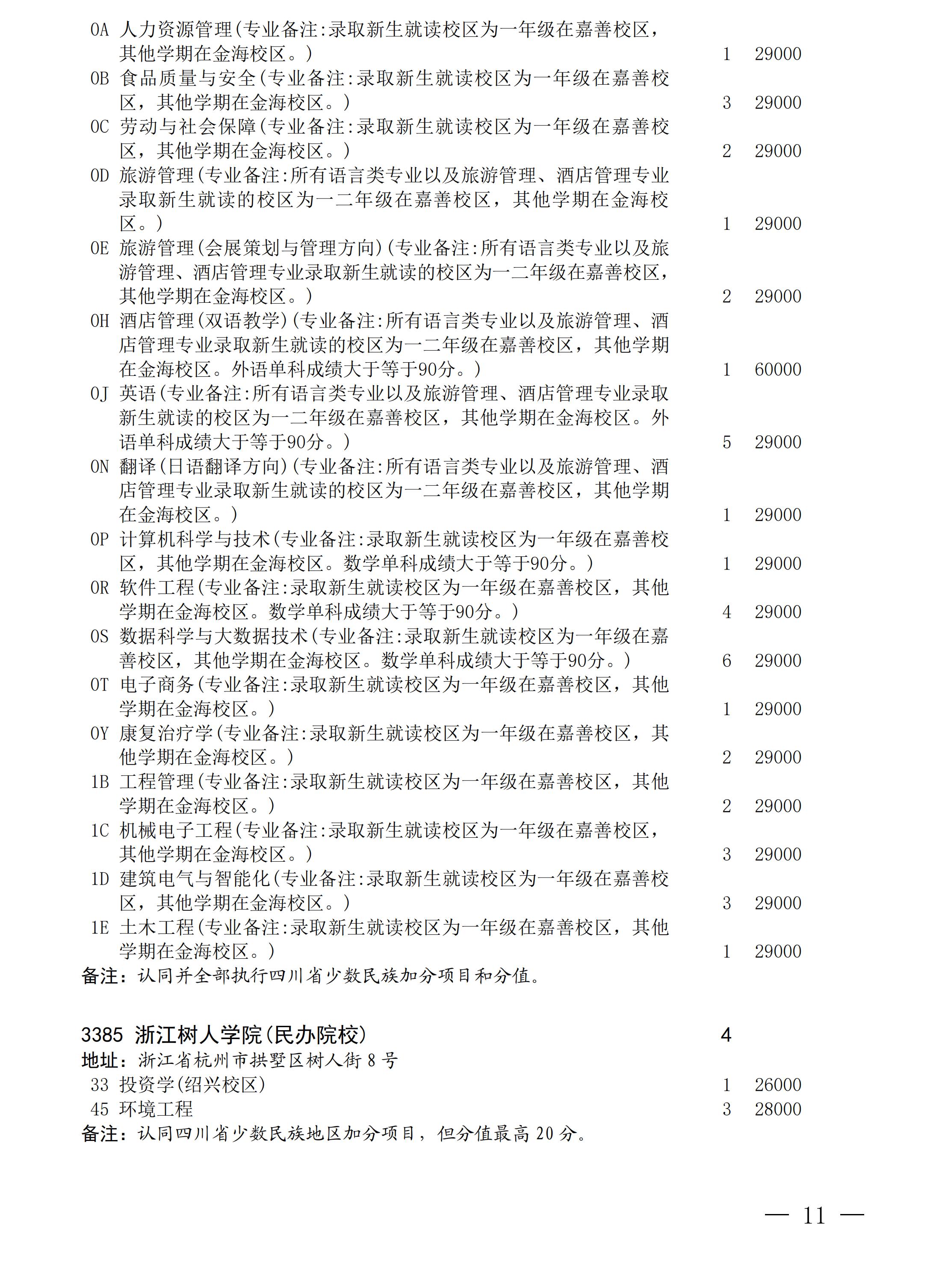 0A 人力资源管理(专业备注:录取新生就读校区为一年级在嘉善校区，其他学期在金海校区。) 1 29000
0B 食品质量与安全(专业备注:录取新生就读校区为一年级在嘉善校区，其他学期在金海校区。) 3 29000
0C 劳动与社会保障(专业备注:录取新生就读校区为一年级在嘉善校区，其他学期在金海校区。) 2 29000
0D 旅游管理(专业备注:所有语言类专业以及旅游管理、酒店管理专业录取新生就读的校区为一二年级在嘉善校区，其他学期在金海校区。) 1 29000
0E 旅游管理(会展策划与管理方向)(专业备注:所有语言类专业以及旅游管理、酒店管理专业录取新生就读的校区为一二年级在嘉善校区，其他学期在金海校区。) 2 29000
0H 酒店管理(双语教学)(专业备注:所有语言类专业以及旅游管理、酒店管理专业录取新生就读的校区为一二年级在嘉善校区，其他学期在金海校区。外语单科成绩大于等于90分。) 1 60000
0J 英语(专业备注:所有语言类专业以及旅游管理、酒店管理专业录取新生就读的校区为一二年级在嘉善校区，其他学期在金海校区。外语单科成绩大于等于90分。) 5 29000
0N 翻译(日语翻译方向)(专业备注:所有语言类专业以及旅游管理、酒店管理专业录取新生就读的校区为一二年级在嘉善校区，其他学期在金海校区。) 1 29000
0P 计算机科学与技术(专业备注:录取新生就读校区为一年级在嘉善校区，其他学期在金海校区。数学单科成绩大于等于90分。) 1 29000
0R 软件工程(专业备注:录取新生就读校区为一年级在嘉善校区，其他学期在金海校区。数学单科成绩大于等于90分。) 4 29000
0S 数据科学与大数据技术(专业备注:录取新生就读校区为一年级在嘉善校区，其他学期在金海校区。数学单科成绩大于等于90分。) 6 29000
0T 电子商务(专业备注:录取新生就读校区为一年级在嘉善校区，其他学期在金海校区。) 1 29000
0Y 康复治疗学(专业备注:录取新生就读校区为一年级在嘉善校区，其他学期在金海校区。) 2 29000
1B 工程管理(专业备注:录取新生就读校区为一年级在嘉善校区，其他学期在金海校区。) 2 29000
1C 机械电子工程(专业备注:录取新生就读校区为一年级在嘉善校区，其他学期在金海校区。) 3 29000
1D 建筑电气与智能化(专业备注:录取新生就读校区为一年级在嘉善校区，其他学期在金海校区。) 3 29000
1E 土木工程(专业备注:录取新生就读校区为一年级在嘉善校区，其他学期在金海校区。) 1 29000
备注：认同并全部执行四川省少数民族加分项目和分值。

3385 浙江树人学院(民办院校) 4
地址：浙江省杭州市拱墅区树人街8号
33 投资学(绍兴校区) 1 26000
45 环境工程 3 28000
备注：认同四川省少数民族地区加分项目，但分值最高20分。

— 11 —